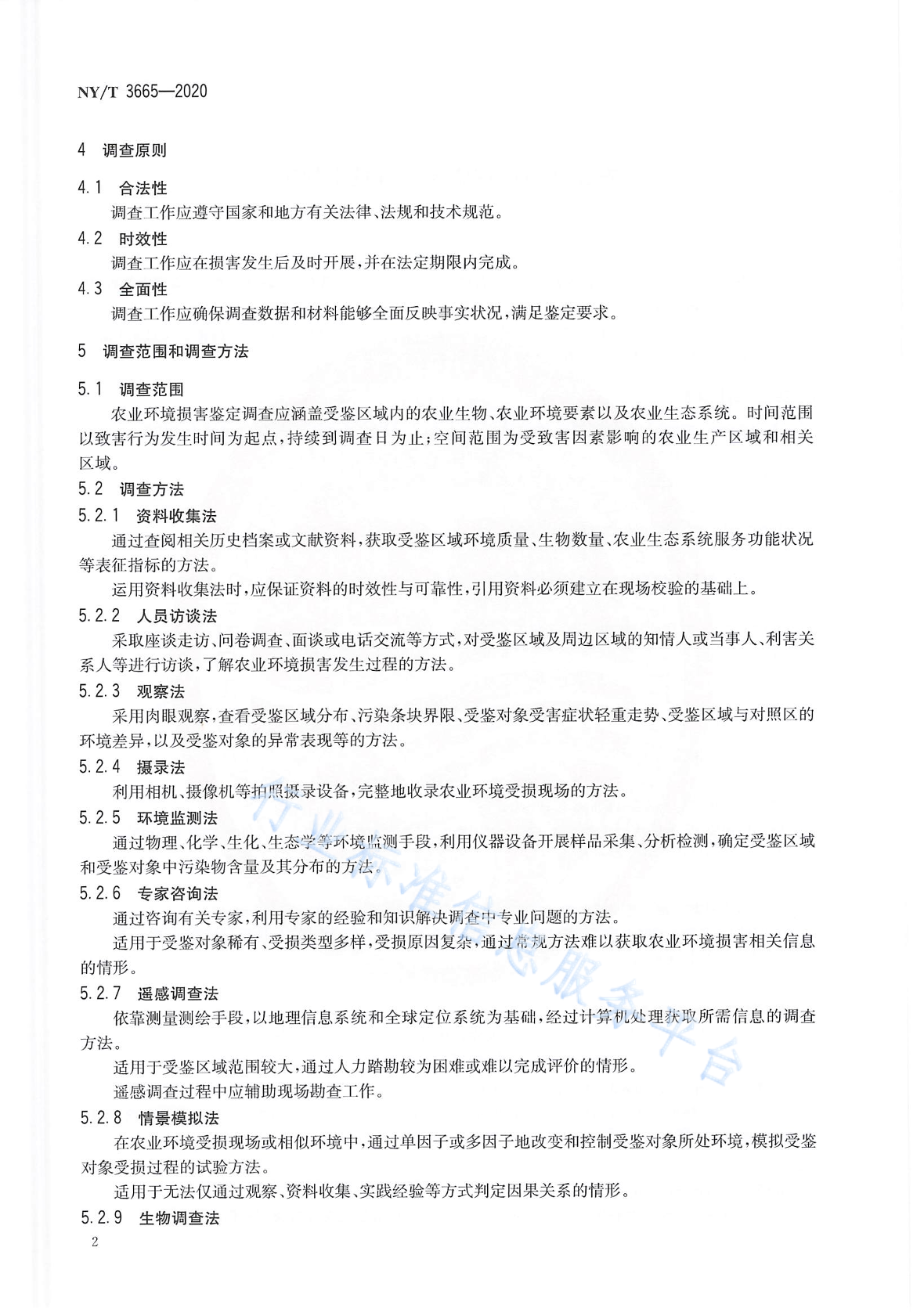 NY/T 3665—2020

4 调查原则

4.1 合法性

调查工作应遵守国家和地方有关法律、法规和技术规范。

4.2 时效性

调查工作应在损害发生后及时开展,并在法定期限内完成。

4.3 全面性

调查工作应确保调查数据和材料能够全面反映事实状况,满足鉴定要求。

5 调查范围和调查方法

5.1 调查范围

农业环境损害鉴定调查应涵盖受鉴区域内的农业生物、农业环境要素以及农业生态系统。时间范围以致害行为发生时间为起点,持续到调查日为止;空间范围为受致害因素影响的农业生产区域和相关区域。

5.2 调查方法

5.2.1 资料收集法

通过查阅相关历史档案或文献资料,获取受鉴区域环境质量、生物数量、农业生态系统服务功能状况等表征指标的方法。

运用资料收集法时,应保证资料的时效性与可靠性,引用资料必须建立在现场校验的基础上。

5.2.2 人员访谈法

采取座谈走访、问卷调查、面谈或电话交流等方式,对受鉴区域及周边区域的知情人或当事人、利害关系人等进行访谈,了解农业环境损害发生过程的方法。

5.2.3 观察法

采用肉眼观察,查看受鉴区域分布、污染条块界限、受鉴对象受害症状轻重走势、受鉴区域与对照区的环境差异,以及受鉴对象的异常表现等的方法。

5.2.4 摄录法

利用相机、摄像机等拍照摄录设备,完整地收录农业环境受损现场的方法。

5.2.5 环境监测法

通过物理、化学、生化、生态学等环境监测手段,利用仪器设备开展样品采集、分析检测,确定受鉴区域和受鉴对象中污染物含量及其分布的方法。

5.2.6 专家咨询法

通过咨询有关专家,利用专家的经验和知识解决调查中专业问题的方法。

适用于受鉴对象稀有、受损类型多样,受损原因复杂,通过常规方法难以获取农业环境损害相关信息的情形。

5.2.7 遥感调查法

依靠测量测绘手段,以地理信息系统和全球定位系统为基础,经过计算机处理获取所需信息的调查方法。

适用于受鉴区域范围较大,通过人力踏勘较为困难或难以完成评价的情形。

遥感调查过程中应辅助现场勘查工作。

5.2.8 情景模拟法

在农业环境受损现场或相似环境中,通过单因子或多因子地改变和控制受鉴对象所处环境,模拟受鉴对象受损过程的试验方法。

适用于无法仅通过观察、资料收集、实践经验等方式判定因果关系的情形。

5.2.9 生物调查法

2

行业标准信息服务平台